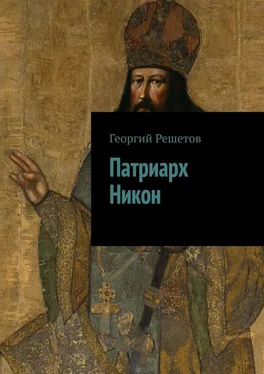 Георгий Решетов

Патриарх Никон